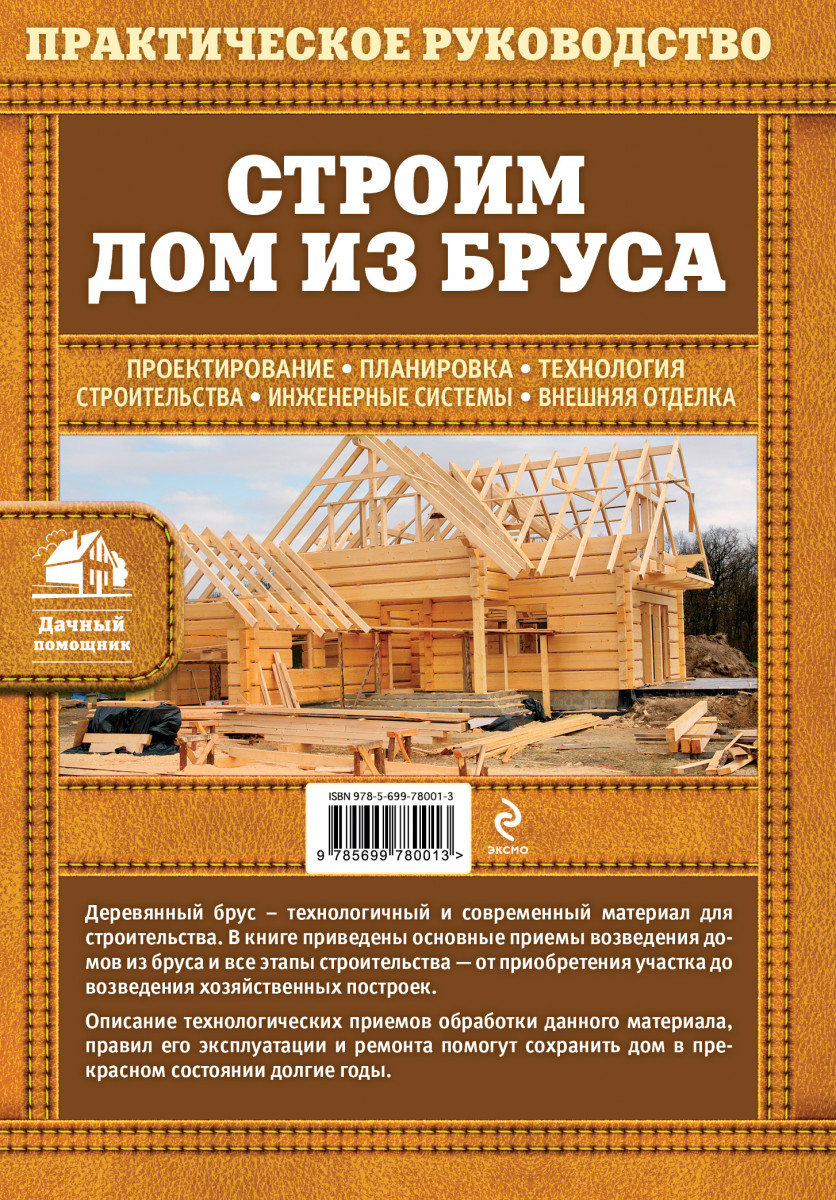 ПРАКТИЧЕСКОЕ РУКОВОДСТВО

СТРОИМ ДОМ ИЗ БРУСА

ПРОЕКТИРОВАНИЕ • ПЛАНИРОВКА • ТЕХНОЛОГИЯ СТРОИТЕЛЬСТВА • ИНЖЕНЕРНЫЕ СИСТЕМЫ • ВНЕШНЯЯ ОТДЕЛКА

Дачный помощник

ISBN 978-5-699-78001-3

9 785699 780013 >

ЭКСМО

Деревянный брус – технологичный и современный материал для строительства. В книге приведены основные приемы возведения домов из бруса и все этапы строительства — от приобретения участка до возведения хозяйственных построек.

Описание технологических приемов обработки данного материала, правил его эксплуатации и ремонта помогут сохранить дом в прекрасном состоянии долгие годы.